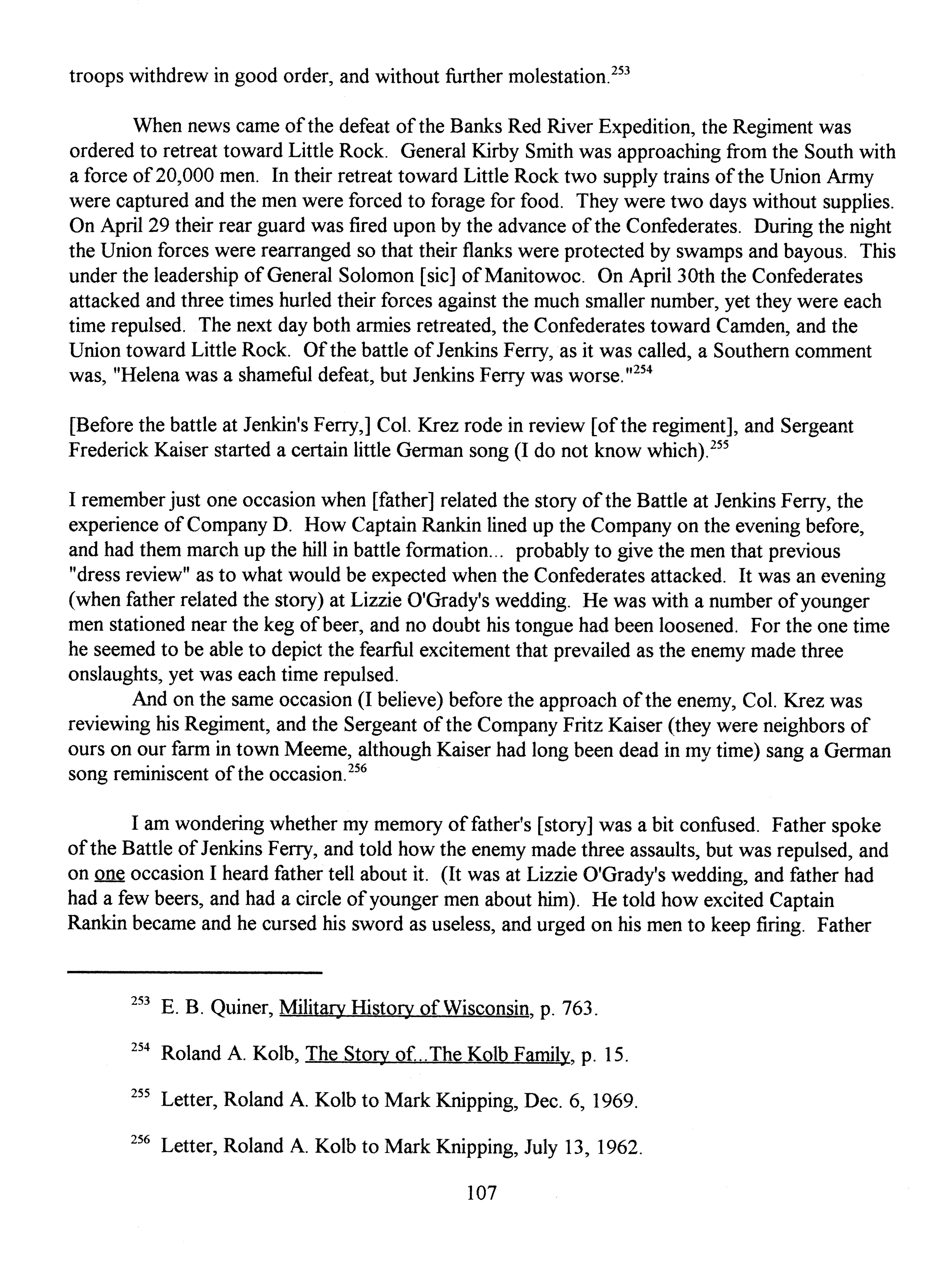 troops withdrew in good order, and without further molestation.$^{253}$

When news came of the defeat of the Banks Red River Expedition, the Regiment was ordered to retreat toward Little Rock. General Kirby Smith was approaching from the South with a force of 20,000 men. In their retreat toward Little Rock two supply trains of the Union Army were captured and the men were forced to forage for food. They were two days without supplies. On April 29 their rear guard was fired upon by the advance of the Confederates. During the night the Union forces were rearranged so that their flanks were protected by swamps and bayous. This under the leadership of General Solomon [sic] of Manitowoc. On April 30th the Confederates attacked and three times hurled their forces against the much smaller number, yet they were each time repulsed. The next day both armies retreated, the Confederates toward Camden, and the Union toward Little Rock. Of the battle of Jenkins Ferry, as it was called, a Southern comment was, "Helena was a shameful defeat, but Jenkins Ferry was worse."$^{254}$

[Before the battle at Jenkin's Ferry,] Col. Krez rode in review [of the regiment], and Sergeant Frederick Kaiser started a certain little German song (I do not know which).$^{255}$

I remember just one occasion when [father] related the story of the Battle at Jenkins Ferry, the experience of Company D. How Captain Rankin lined up the Company on the evening before, and had them march up the hill in battle formation... probably to give the men that previous "dress review" as to what would be expected when the Confederates attacked. It was an evening (when father related the story) at Lizzie O'Grady's wedding. He was with a number of younger men stationed near the keg of beer, and no doubt his tongue had been loosened. For the one time he seemed to be able to depict the fearful excitement that prevailed as the enemy made three onslaughts, yet was each time repulsed.
And on the same occasion (I believe) before the approach of the enemy, Col. Krez was reviewing his Regiment, and the Sergeant of the Company Fritz Kaiser (they were neighbors of ours on our farm in town Meeme, although Kaiser had long been dead in my time) sang a German song reminiscent of the occasion.$^{256}$

I am wondering whether my memory of father's [story] was a bit confused. Father spoke of the Battle of Jenkins Ferry, and told how the enemy made three assaults, but was repulsed, and on one occasion I heard father tell about it. (It was at Lizzie O'Grady's wedding, and father had had a few beers, and had a circle of younger men about him). He told how excited Captain Rankin became and he cursed his sword as useless, and urged on his men to keep firing. Father

$^{253}$ E. B. Quiner, Military History of Wisconsin, p. 763.

$^{254}$ Roland A. Kolb, The Story of...The Kolb Family, p. 15.

$^{255}$ Letter, Roland A. Kolb to Mark Knipping, Dec. 6, 1969.

$^{256}$ Letter, Roland A. Kolb to Mark Knipping, July 13, 1962.

107